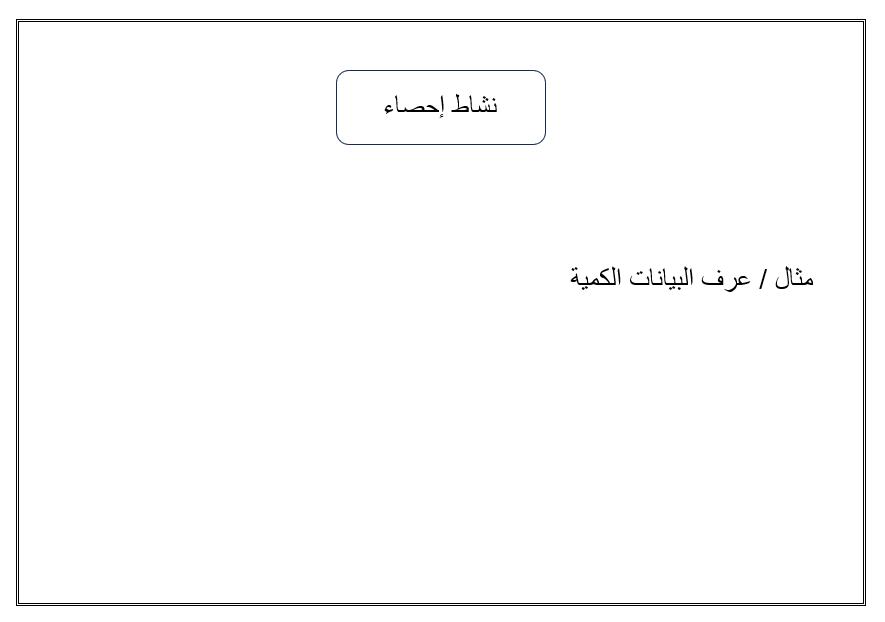 نشاط إحصاء

مثال / عرف البيانات الكمية